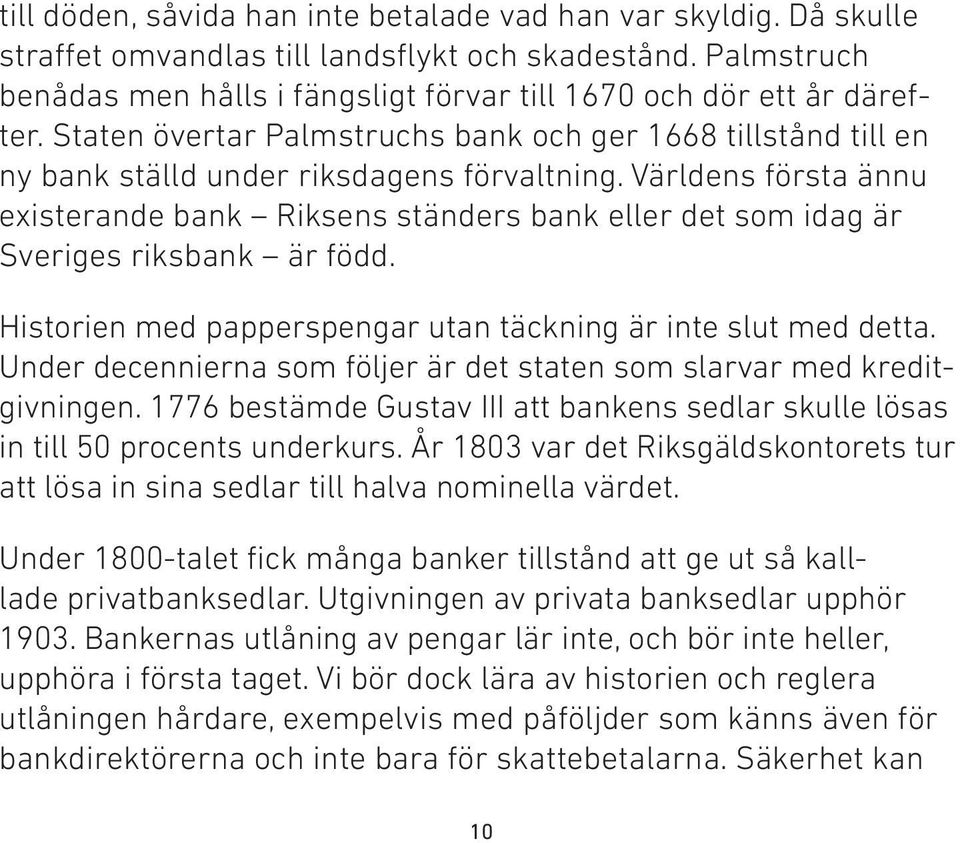 till döden, såvida han inte betalade vad han var skyldig. Då skulle straffet omvandlas till landsflykt och skadestånd. Palmstruch benådas men hålls i fängsligt förvar till 1670 och dör ett år därefter. Staten övertar Palmstruchs bank och ger 1668 tillstånd till en ny bank ställd under riksdagens förvaltning. Världens första ännu existerande bank – Riksens ständers bank eller det som idag är Sveriges riksbank – är född.

Historien med papperspengar utan täckning är inte slut med detta. Under decennierna som följer är det staten som slarvar med kreditgivningen. 1776 bestämde Gustav III att bankens sedlar skulle lösas in till 50 procents underkurs. År 1803 var det Riksgäldskontorets tur att lösa in sina sedlar till halva nominella värdet.

Under 1800-talet fick många banker tillstånd att ge ut så kallade privatbanksedlar. Utgivningen av privata banksedlar upphör 1903. Bankernas utlåning av pengar lär inte, och bör inte heller, upphöra i första taget. Vi bör dock lära av historien och reglera utlåningen hårdare, exempelvis med påföljder som känns även för bankdirektörerna och inte bara för skattebetalarna. Säkerhet kan

10